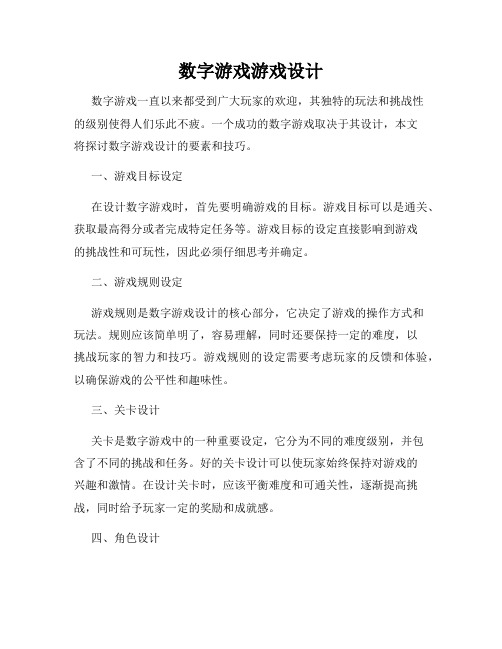 数字游戏游戏设计

数字游戏一直以来都受到广大玩家的欢迎，其独特的玩法和挑战性的级别使得人们乐此不疲。一个成功的数字游戏取决于其设计，本文将探讨数字游戏设计的要素和技巧。

一、游戏目标设定

在设计数字游戏时，首先要明确游戏的目标。游戏目标可以是通关、获取最高得分或者完成特定任务等。游戏目标的设定直接影响到游戏的挑战性和可玩性，因此必须仔细思考并确定。

二、游戏规则设定

游戏规则是数字游戏设计的核心部分，它决定了游戏的操作方式和玩法。规则应该简单明了，容易理解，同时还要保持一定的难度，以挑战玩家的智力和技巧。游戏规则的设定需要考虑玩家的反馈和体验，以确保游戏的公平性和趣味性。

三、关卡设计

关卡是数字游戏中的一种重要设定，它分为不同的难度级别，并包含了不同的挑战和任务。好的关卡设计可以使玩家始终保持对游戏的兴趣和激情。在设计关卡时，应该平衡难度和可通关性，逐渐提高挑战，同时给予玩家一定的奖励和成就感。

四、角色设计